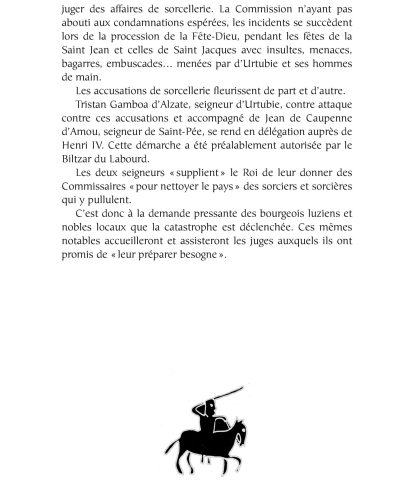 juger des affaires de sorcellerie. La Commission n'ayant pas abouti aux condamnations espérées, les incidents se succèdent lors de la procession de la Fête-Dieu, pendant les fêtes de la Saint Jean et celles de Saint Jacques avec insultes, menaces, bagarres, embuscades… menées par d'Urtubie et ses hommes de main.

Les accusations de sorcellerie fleurissent de part et d'autre.

Tristan Gamboa d'Alzate, seigneur d'Urtubie, contre attaque contre ces accusations et accompagné de Jean de Caupenne d'Amou, seigneur de Saint-Pée, se rend en délégation auprès de Henri IV. Cette démarche a été préalablement autorisée par le Biltzar du Labourd.

Les deux seigneurs « supplient » le Roi de leur donner des Commissaires « pour nettoyer le pays » des sorciers et sorcières qui y pullulent.

C'est donc à la demande pressante des bourgeois luziens et nobles locaux que la catastrophe est déclenchée. Ces mêmes notables accueilleront et assisteront les juges auxquels ils ont promis de « leur préparer besogne ».